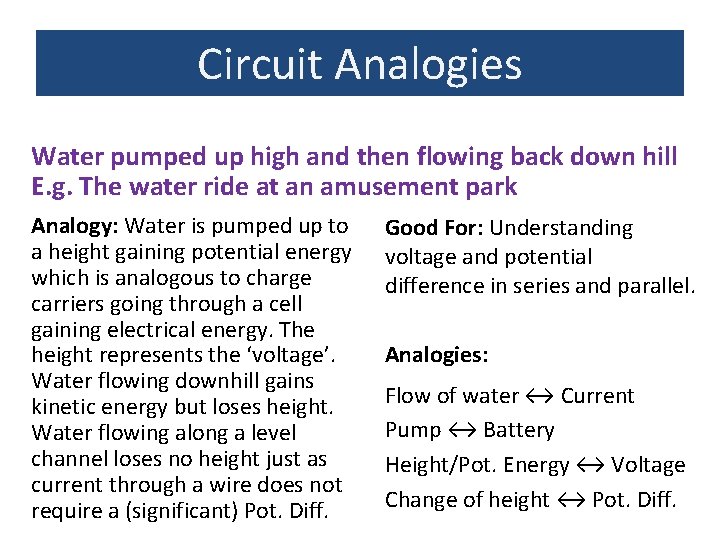 Circuit Analogies

Water pumped up high and then flowing back down hill
E.g. The water ride at an amusement park

Analogy: Water is pumped up to a height gaining potential energy which is analogous to charge carriers going through a cell gaining electrical energy. The height represents the ‘voltage’. Water flowing downhill gains kinetic energy but loses height. Water flowing along a level channel loses no height just as current through a wire does not require a (significant) Pot. Diff.

Good For: Understanding voltage and potential difference in series and parallel.

Analogies:

Flow of water $\leftrightarrow$ Current

Pump $\leftrightarrow$ Battery

Height/Pot. Energy $\leftrightarrow$ Voltage

Change of height $\leftrightarrow$ Pot. Diff.